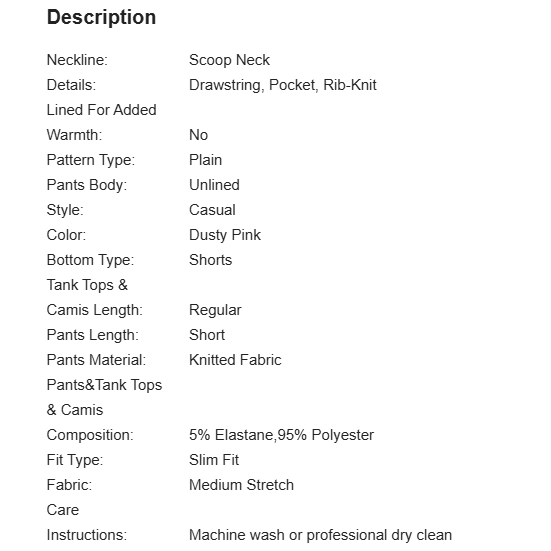 Description

| | |
|---|---|
| Neckline: | Scoop Neck |
| Details: | Drawstring, Pocket, Rib-Knit |
| Lined For Added Warmth: | No |
| Pattern Type: | Plain |
| Pants Body: | Unlined |
| Style: | Casual |
| Color: | Dusty Pink |
| Bottom Type: | Shorts |
| Tank Tops & Camis Length: | Regular |
| Pants Length: | Short |
| Pants Material: | Knitted Fabric |
| Pants&Tank Tops & Camis Composition: | 5% Elastane,95% Polyester |
| Fit Type: | Slim Fit |
| Fabric: | Medium Stretch |
| Care Instructions: | Machine wash or professional dry clean |